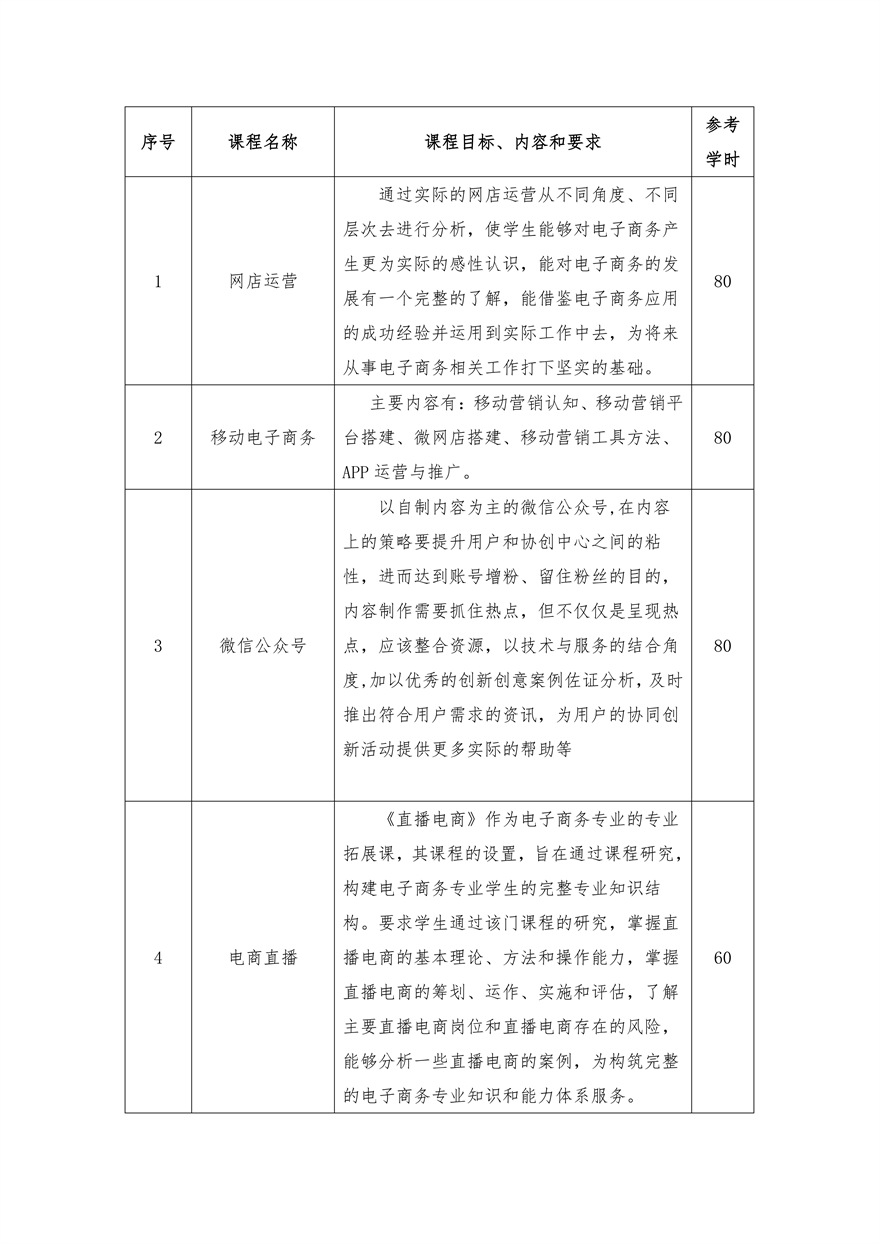 | 序号 | 课程名称 | 课程目标、内容和要求 | 参考学时 |
|---|---|---|---|
| 1 | 网店运营 | 通过实际的网店运营从不同角度、不同层次去进行分析，使学生能够对电子商务产生更为实际的感性认识，能对电子商务的发展有一个完整的了解，能借鉴电子商务应用的成功经验并运用到实际工作中去，为将来从事电子商务相关工作打下坚实的基础。 | 80 |
| 2 | 移动电子商务 | 主要内容有：移动营销认知、移动营销平台搭建、微网店搭建、移动营销工具方法、APP 运营与推广。 | 80 |
| 3 | 微信公众号 | 以自制内容为主的微信公众号，在内容上的策略要提升用户和协创中心之间的粘性，进而达到账号增粉、留住粉丝的目的，内容制作需要抓住热点，但不仅仅是呈现热点，应该整合资源，以技术与服务的结合角度，加以优秀的创新创意案例佐证分析，及时推出符合用户需求的资讯，为用户的协同创新活动提供更多实际的帮助等 | 80 |
| 4 | 电商直播 | 《直播电商》作为电子商务专业的专业拓展课，其课程的设置，旨在通过课程研究，构建电子商务专业学生的完整专业知识结构。要求学生通过该门课程的研究，掌握直播电商的基本理论、方法和操作能力，掌握直播电商的筹划、运作、实施和评估，了解主要直播电商岗位和直播电商存在的风险，能够分析一些直播电商的案例，为构筑完整的电子商务专业知识和能力体系服务。 | 60 |